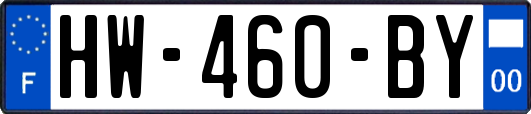 F
HW-460-BY
00